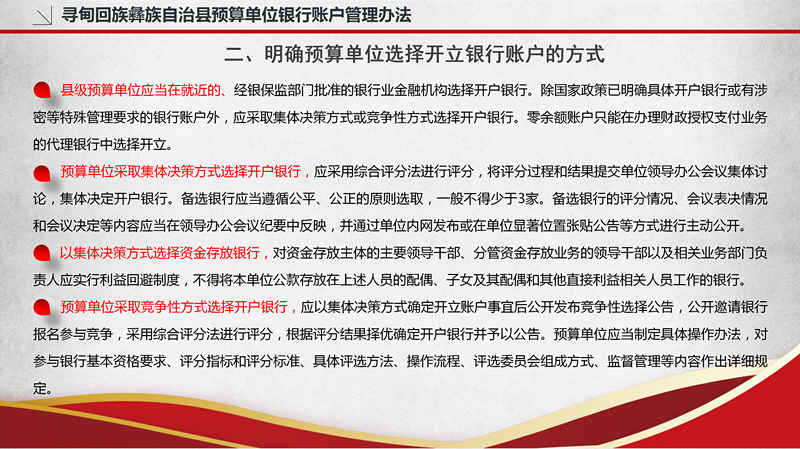 寻甸回族彝族自治县预算单位银行账户管理办法

二、明确预算单位选择开立银行账户的方式

县级预算单位应当在就近的、经银保监部门批准的银行业金融机构选择开户银行。除国家政策已明确具体开户银行或有涉密等特殊管理要求的银行账户外，应采取集体决策方式或竞争性方式选择开户银行。零余额账户只能在办理财政授权支付业务的代理银行中选择开立。

预算单位采取集体决策方式选择开户银行，应采用综合评分法进行评分，将评分过程和结果提交单位领导办公会议集体讨论，集体决定开户银行。备选银行应当遵循公平、公正的原则选取，一般不得少于3家。备选银行的评分情况、会议表决情况和会议决定等内容应当在领导办公会议纪要中反映，并通过单位内网发布或在单位显著位置张贴公告等方式进行主动公开。

以集体决策方式选择资金存放银行，对资金存放主体的主要领导干部、分管资金存放业务的领导干部以及相关业务部门负责人应实行利益回避制度，不得将本单位公款存放在上述人员的配偶、子女及其配偶和其他直接利益相关人员工作的银行。

预算单位采取竞争性方式选择开户银行，应以集体决策方式确定开立账户事宜后公开发布竞争性选择公告，公开邀请银行报名参与竞争，采用综合评分法进行评分，根据评分结果择优确定开户银行并予以公告。预算单位应当制定具体操作办法，对参与银行基本资格要求、评分指标和评分标准、具体评选方法、操作流程、评选委员会组成方式、监督管理等内容作出详细规定。